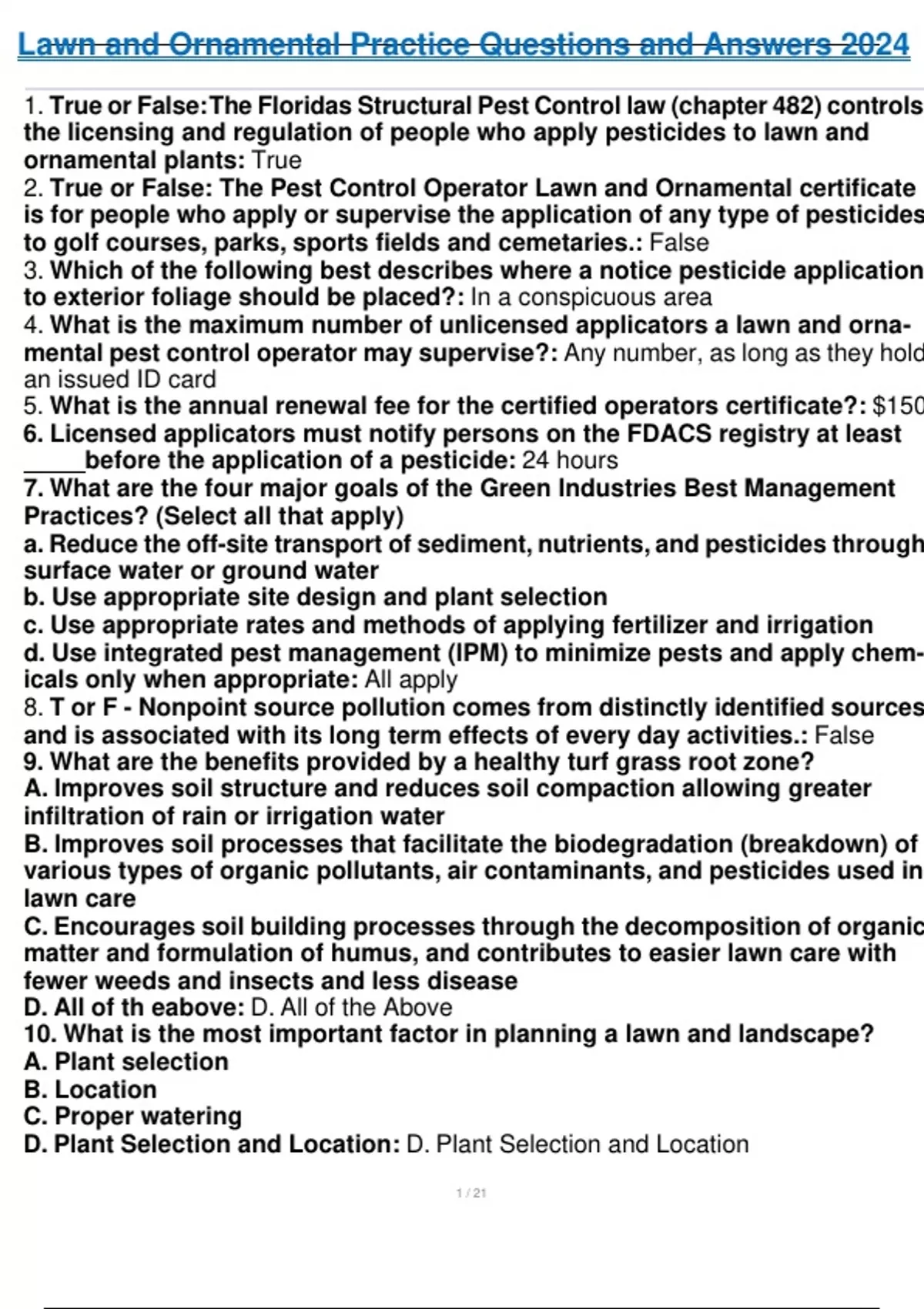 Lawn and Ornamental Practice Questions and Answers 2024

1. True or False:The Floridas Structural Pest Control law (chapter 482) controls the licensing and regulation of people who apply pesticides to lawn and ornamental plants: True
2. True or False: The Pest Control Operator Lawn and Ornamental certificate is for people who apply or supervise the application of any type of pesticides to golf courses, parks, sports fields and cemetaries.: False
3. Which of the following best describes where a notice pesticide application to exterior foliage should be placed?: In a conspicuous area
4. What is the maximum number of unlicensed applicators a lawn and ornamental pest control operator may supervise?: Any number, as long as they hold an issued ID card
5. What is the annual renewal fee for the certified operators certificate?: $150
6. Licensed applicators must notify persons on the FDACS registry at least _____before the application of a pesticide: 24 hours
7. What are the four major goals of the Green Industries Best Management Practices? (Select all that apply)
a. Reduce the off-site transport of sediment, nutrients, and pesticides through surface water or ground water
b. Use appropriate site design and plant selection
c. Use appropriate rates and methods of applying fertilizer and irrigation
d. Use integrated pest management (IPM) to minimize pests and apply chemicals only when appropriate: All apply
8. T or F - Nonpoint source pollution comes from distinctly identified sources and is associated with its long term effects of every day activities.: False
9. What are the benefits provided by a healthy turf grass root zone?
A. Improves soil structure and reduces soil compaction allowing greater infiltration of rain or irrigation water
B. Improves soil processes that facilitate the biodegradation (breakdown) of various types of organic pollutants, air contaminants, and pesticides used in lawn care
C. Encourages soil building processes through the decomposition of organic matter and formulation of humus, and contributes to easier lawn care with fewer weeds and insects and less disease
D. All of th eabove: D. All of the Above
10. What is the most important factor in planning a lawn and landscape?
A. Plant selection
B. Location
C. Proper watering
D. Plant Selection and Location: D. Plant Selection and Location

1 / 21